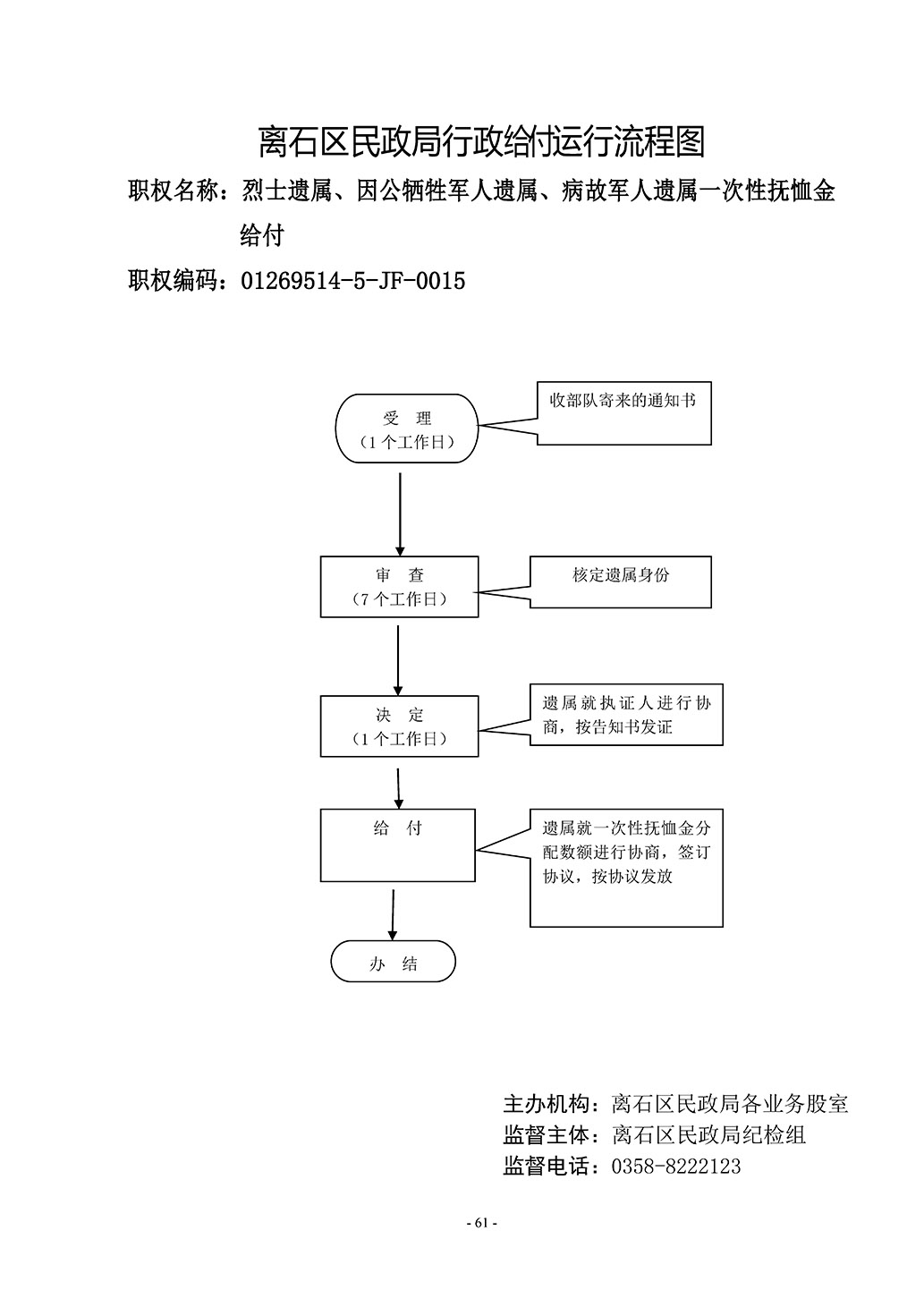 离石区民政局行政给付运行流程图

职权名称：烈士遗属、因公牺牲军人遗属、病故军人遗属一次性抚恤金给付

职权编码：01269514-5-JF-0015

受 理
（1个工作日）

收部队寄来的通知书

审 查
（7个工作日）

核定遗属身份

决 定
（1个工作日）

遗属就执证人进行协商，按告知书发证

给 付

遗属就一次性抚恤金分配数额进行协商，签订协议，按协议发放

办 结

主办机构：离石区民政局各业务股室
监督主体：离石区民政局纪检组
监督电话：0358-8222123

- 61 -